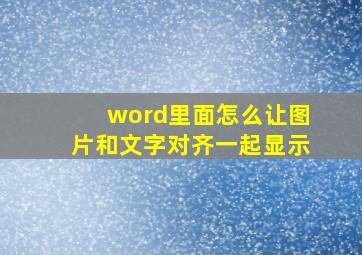 word里面怎么让图片和文字对齐一起显示